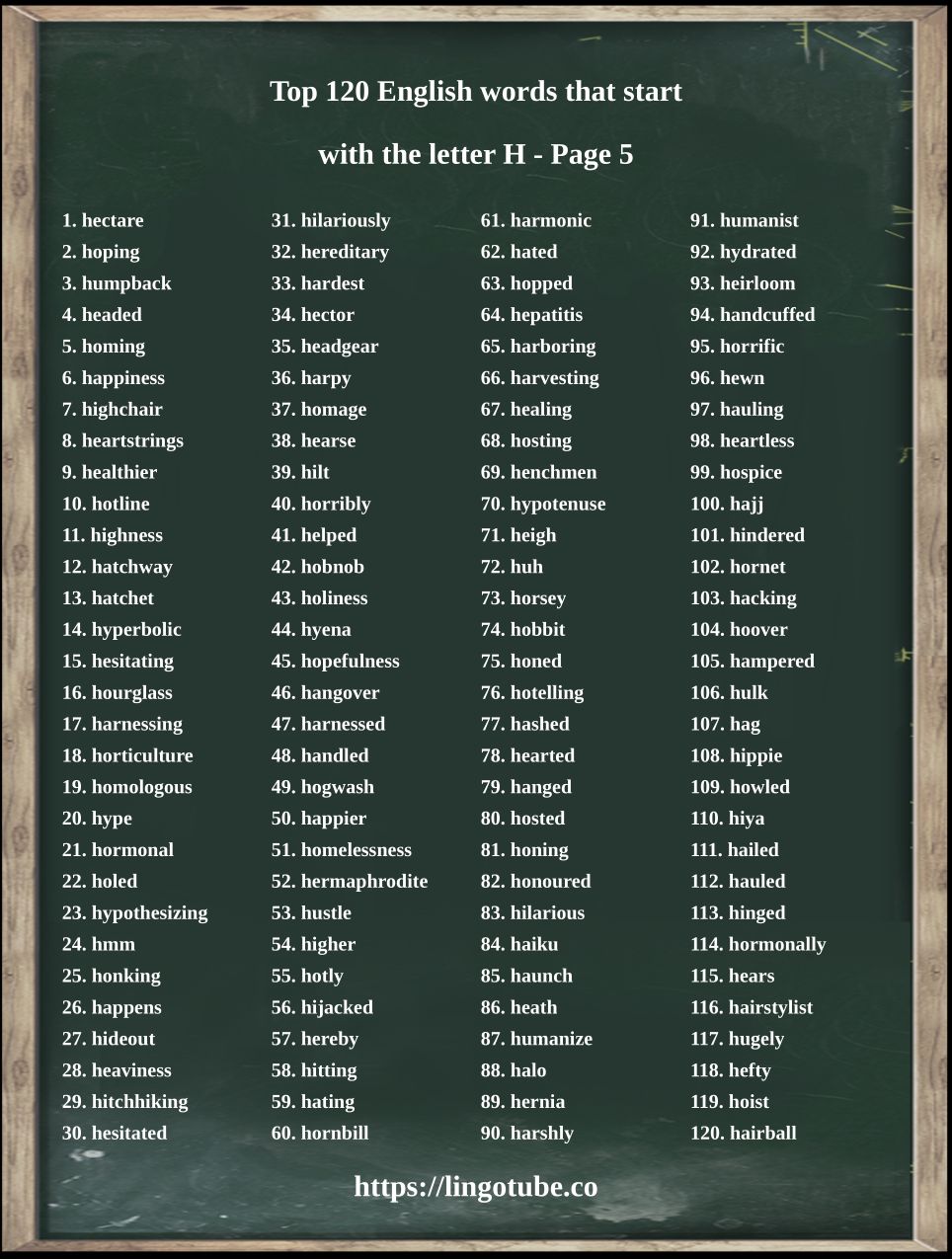 Top 120 English words that start

with the letter H - Page 5

1. hectare
2. hoping
3. humpback
4. headed
5. homing
6. happiness
7. highchair
8. heartstrings
9. healthier
10. hotline
11. highness
12. hatchway
13. hatchet
14. hyperbolic
15. hesitating
16. hourglass
17. harnessing
18. horticulture
19. homologous
20. hype
21. hormonal
22. holed
23. hypothesizing
24. hmm
25. honking
26. happens
27. hideout
28. heaviness
29. hitchhiking
30. hesitated

31. hilariously
32. hereditary
33. hardest
34. hector
35. headgear
36. harpy
37. homage
38. hearse
39. hilt
40. horribly
41. helped
42. hobnob
43. holiness
44. hyena
45. hopefulness
46. hangover
47. harnessed
48. handled
49. hogwash
50. happier
51. homelessness
52. hermaphrodite
53. hustle
54. higher
55. hotly
56. hijacked
57. hereby
58. hitting
59. hating
60. hornbill

61. harmonic
62. hated
63. hopped
64. hepatitis
65. harboring
66. harvesting
67. healing
68. hosting
69. henchmen
70. hypotenuse
71. heigh
72. huh
73. horsey
74. hobbit
75. honed
76. hotelling
77. hashed
78. hearted
79. hanged
80. hosted
81. honing
82. honoured
83. hilarious
84. haiku
85. haunch
86. heath
87. humanize
88. halo
89. hernia
90. harshly

91. humanist
92. hydrated
93. heirloom
94. handcuffed
95. horrific
96. hewn
97. hauling
98. heartless
99. hospice
100. hajj
101. hindered
102. hornet
103. hacking
104. hoover
105. hampered
106. hulk
107. hag
108. hippie
109. howled
110. hiya
111. hailed
112. hauled
113. hinged
114. hormonally
115. hears
116. hairstylist
117. hugely
118. hefty
119. hoist
120. hairball

https://lingotube.co